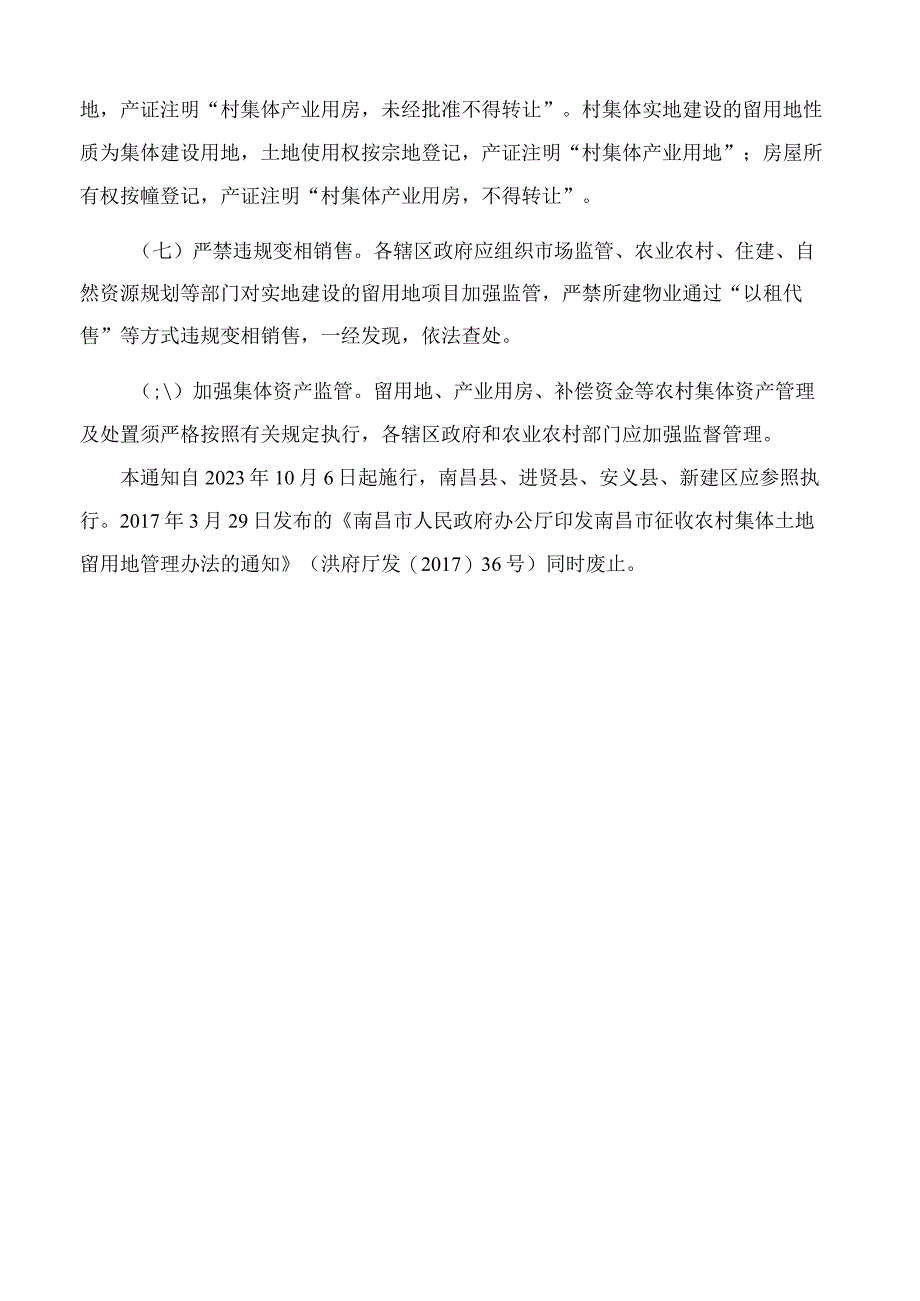 地，产证注明“村集体产业用房，未经批准不得转让”。村集体实地建设的留用地性质为集体建设用地，土地使用权按宗地登记，产证注明“村集体产业用地”；房屋所有权按幢登记，产证注明“村集体产业用房，不得转让”。

（七）严禁违规变相销售。各辖区政府应组织市场监管、农业农村、住建、自然资源规划等部门对实地建设的留用地项目加强监管，严禁所建物业通过“以租代售”等方式违规变相销售，一经发现，依法查处。

（;\）加强集体资产监管。留用地、产业用房、补偿资金等农村集体资产管理及处置须严格按照有关规定执行，各辖区政府和农业农村部门应加强监督管理。

本通知自2023年10月6日起施行，南昌县、进贤县、安义县、新建区应参照执行。2017年3月29日发布的《南昌市人民政府办公厅印发南昌市征收农村集体土地留用地管理办法的通知》（洪府厅发（2017）36号）同时废止。